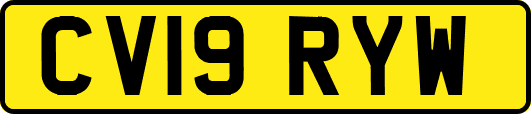 CV19 RYW